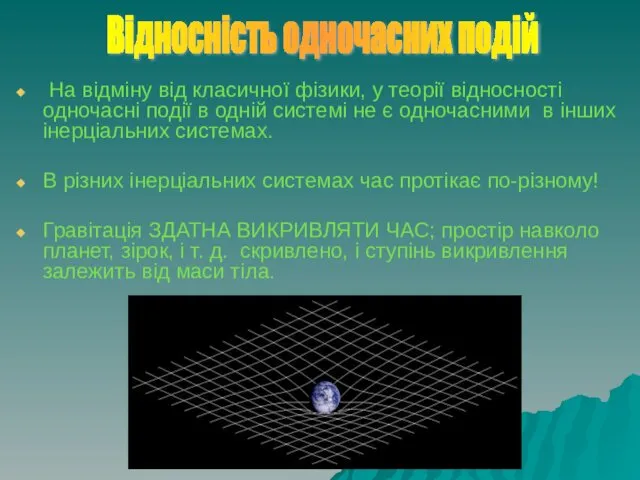 Відносність одночасних подій

На відміну від класичної фізики, у теорії відносності одночасні події в одній системі не є одночасними в інших інерціальних системах.

В різних інерціальних системах час протікає по-різному!

Гравітація ЗДАТНА ВИКРИВЛЯТИ ЧАС; простір навколо планет, зірок, і т. д. скривлено, і ступінь викривлення залежить від маси тіла.